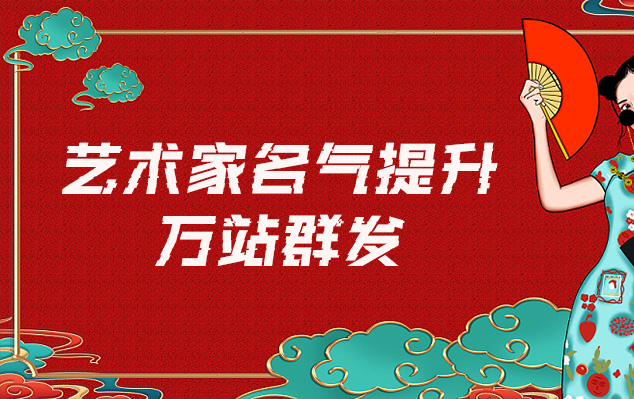 艺术家名气提升
万站群发